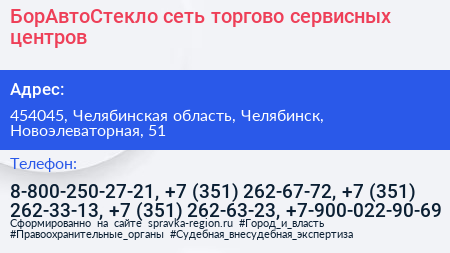 БорАвтоСтекло сеть торгово сервисных центров

Адрес:

454045, Челябинская область, Челябинск, Новоэлеваторная, 51

Телефон:

8-800-250-27-21, +7 (351) 262-67-72, +7 (351) 262-33-13, +7 (351) 262-63-23, +7-900-022-90-69

Сформированно на сайте spravka-region.ru #Город_и_власть #Правоохранительные_органы #Судебная_внесудебная_экспертиза